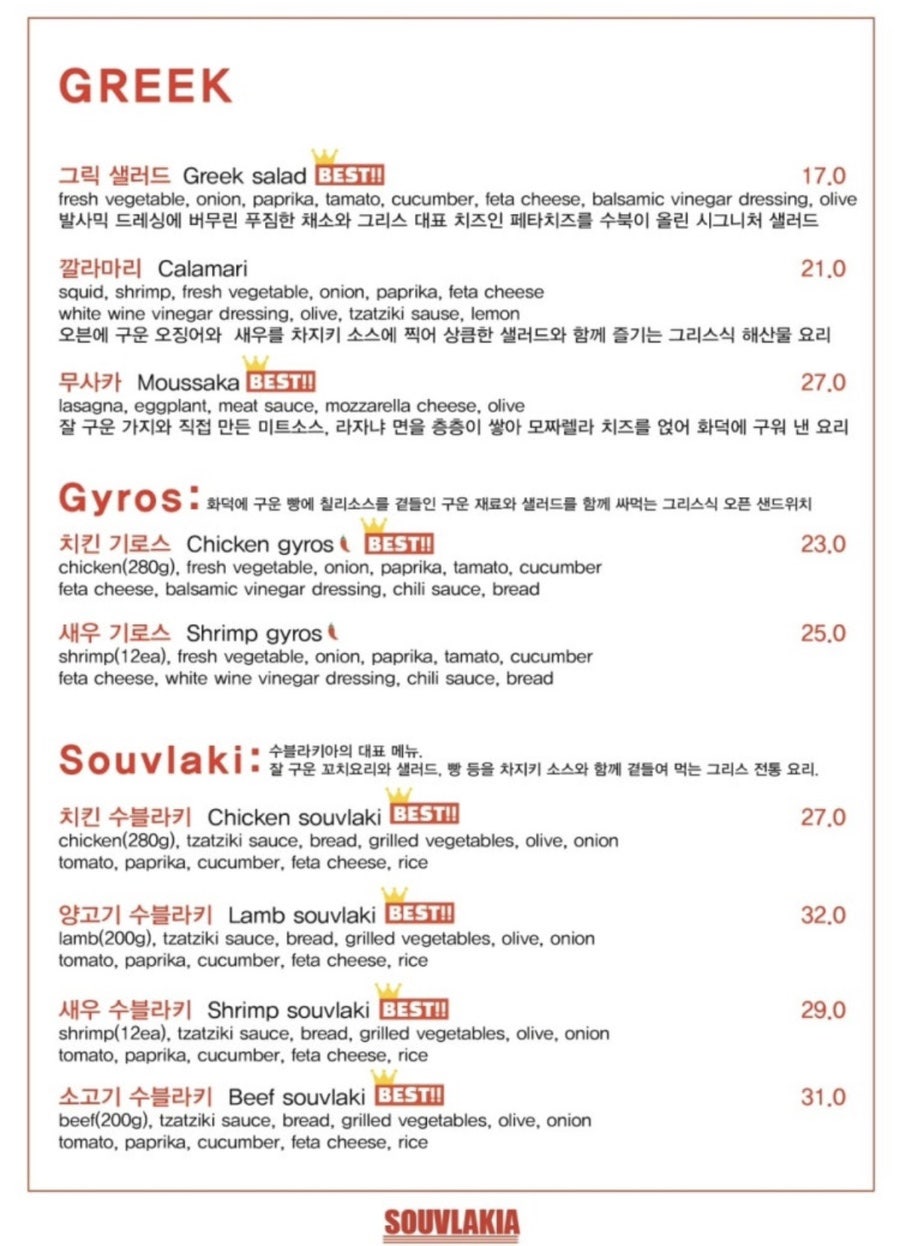 GREEK

그릭 샐러드 Greek salad BEST!! 17.0
fresh vegetable, onion, paprika, tamato, cucumber, feta cheese, balsamic vinegar dressing, olive
발사믹 드레싱에 버무린 푸짐한 채소와 그리스 대표 치즈인 페타치즈를 수북이 올린 시그니처 샐러드

깔라마리 Calamari 21.0
squid, shrimp, fresh vegetable, onion, paprika, feta cheese
white wine vinegar dressing, olive, tzatziki sause, lemon
오븐에 구운 오징어와 새우를 차지키 소스에 찍어 상큼한 샐러드와 함께 즐기는 그리스식 해산물 요리

무사카 Moussaka BEST!! 27.0
lasagna, eggplant, meat sauce, mozzarella cheese, olive
잘 구운 가지와 직접 만든 미트소스, 라자냐 면을 층층이 쌓아 모짜렐라 치즈를 얹어 화덕에 구워 낸 요리

Gyros: 화덕에 구운 빵에 칠리소스를 곁들인 구운 재료와 샐러드를 함께 싸먹는 그리스식 오픈 샌드위치

치킨 기로스 Chicken gyros BEST!! 23.0
chicken(280g), fresh vegetable, onion, paprika, tamato, cucumber
feta cheese, balsamic vinegar dressing, chili sauce, bread

새우 기로스 Shrimp gyros 25.0
shrimp(12ea), fresh vegetable, onion, paprika, tamato, cucumber
feta cheese, white wine vinegar dressing, chili sauce, bread

Souvlaki: 수블라키아의 대표 메뉴.
잘 구운 꼬치요리와 샐러드, 빵 등을 차지키 소스와 함께 곁들여 먹는 그리스 전통 요리.

치킨 수블라키 Chicken souvlaki BEST!! 27.0
chicken(280g), tzatziki sauce, bread, grilled vegetables, olive, onion
tomato, paprika, cucumber, feta cheese, rice

양고기 수블라키 Lamb souvlaki BEST!! 32.0
lamb(200g), tzatziki sauce, bread, grilled vegetables, olive, onion
tomato, paprika, cucumber, feta cheese, rice

새우 수블라키 Shrimp souvlaki BEST!! 29.0
shrimp(12ea), tzatziki sauce, bread, grilled vegetables, olive, onion
tomato, paprika, cucumber, feta cheese, rice

소고기 수블라키 Beef souvlaki BEST!! 31.0
beef(200g), tzatziki sauce, bread, grilled vegetables, olive, onion
tomato, paprika, cucumber, feta cheese, rice

SOUVLAKIA